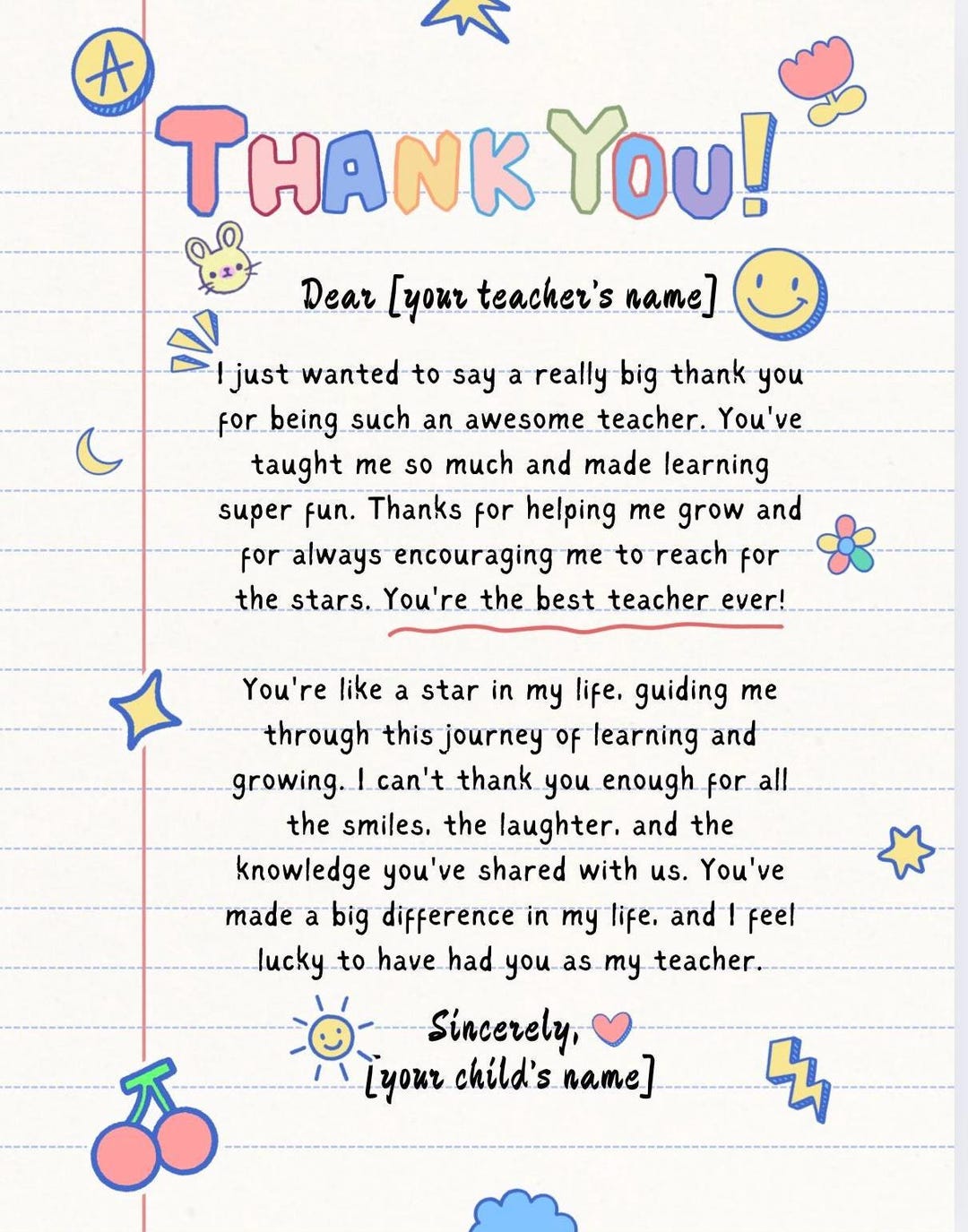 A

THANK YOU!

Dear [your teacher's name]

I just wanted to say a really big thank you for being such an awesome teacher. You've taught me so much and made learning super fun. Thanks for helping me grow and for always encouraging me to reach for the stars. You're the best teacher ever!

You're like a star in my life, guiding me through this journey of learning and growing. I can't thank you enough for all the smiles, the laughter, and the knowledge you've shared with us. You've made a big difference in my life, and I feel lucky to have had you as my teacher.

Sincerely,
[your child's name]